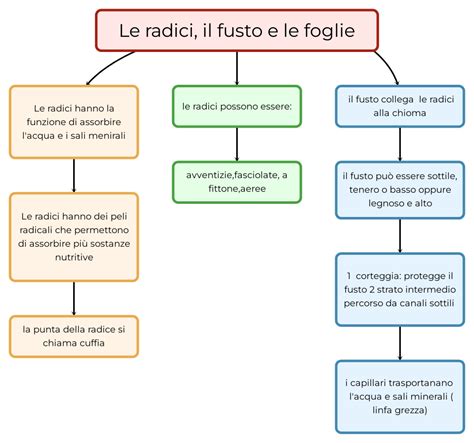 Le radici, il fusto e le foglie

Le radici hanno la funzione di assorbire l'acqua e i sali menirali

Le radici hanno dei peli radicali che permettono di assorbire più sostanze nutritive

la punta della radice si chiama cuffia

le radici possono essere:

avventizie,fasciolate, a fittone,aeree

il fusto collega le radici alla chioma

il fusto può essere sottile, tenero o basso oppure legnoso e alto

1 corteggia: protegge il fusto 2 strato intermedio percorso da canali sottili

i capillari trasportanano l'acqua e sali minerali ( linfa grezza)